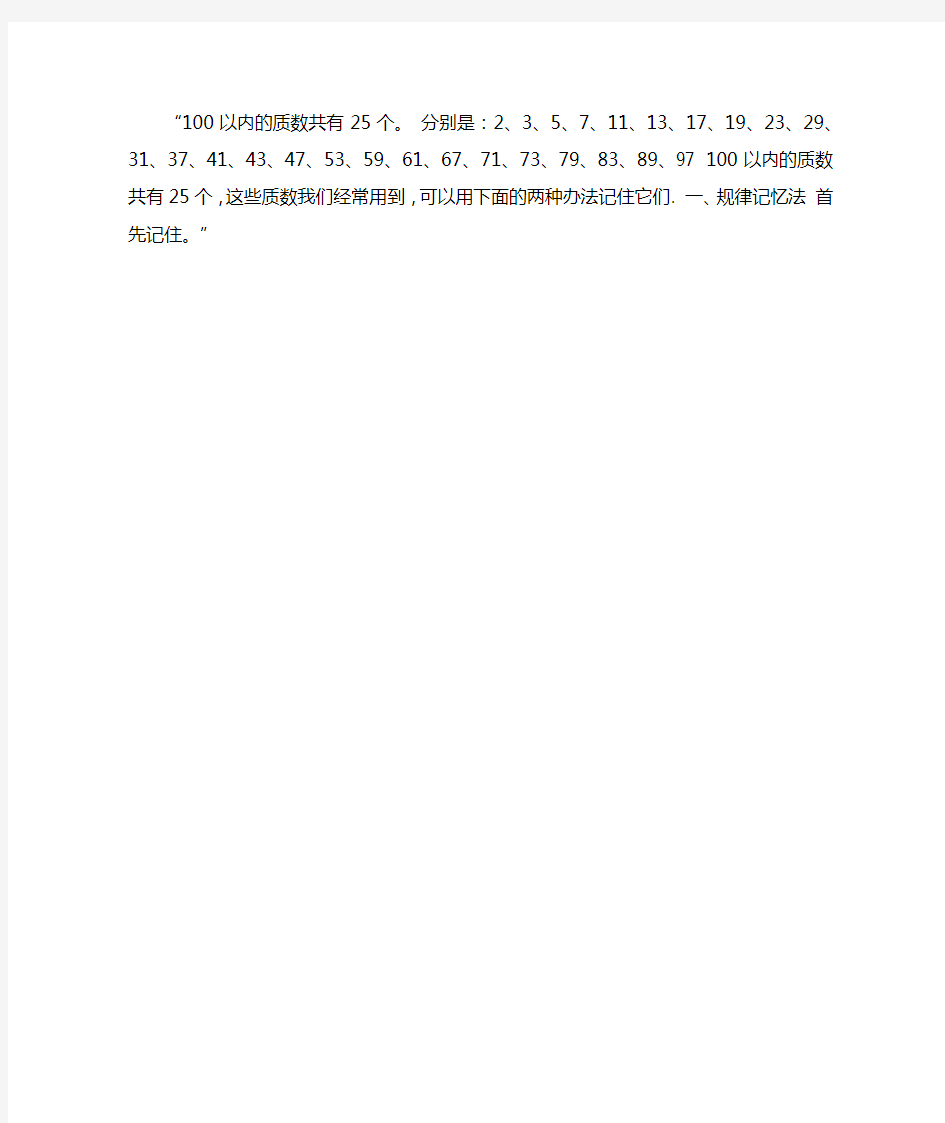 “100以内的质数共有25个。 分别是：2、3、5、7、11、13、17、19、23、29、31、37、41、43、47、53、59、61、67、71、73、79、83、89、97 100以内的质数共有25个，这些质数我们经常用到，可以用下面的两种办法记住它们. 一、规律记忆法 首先记住。”